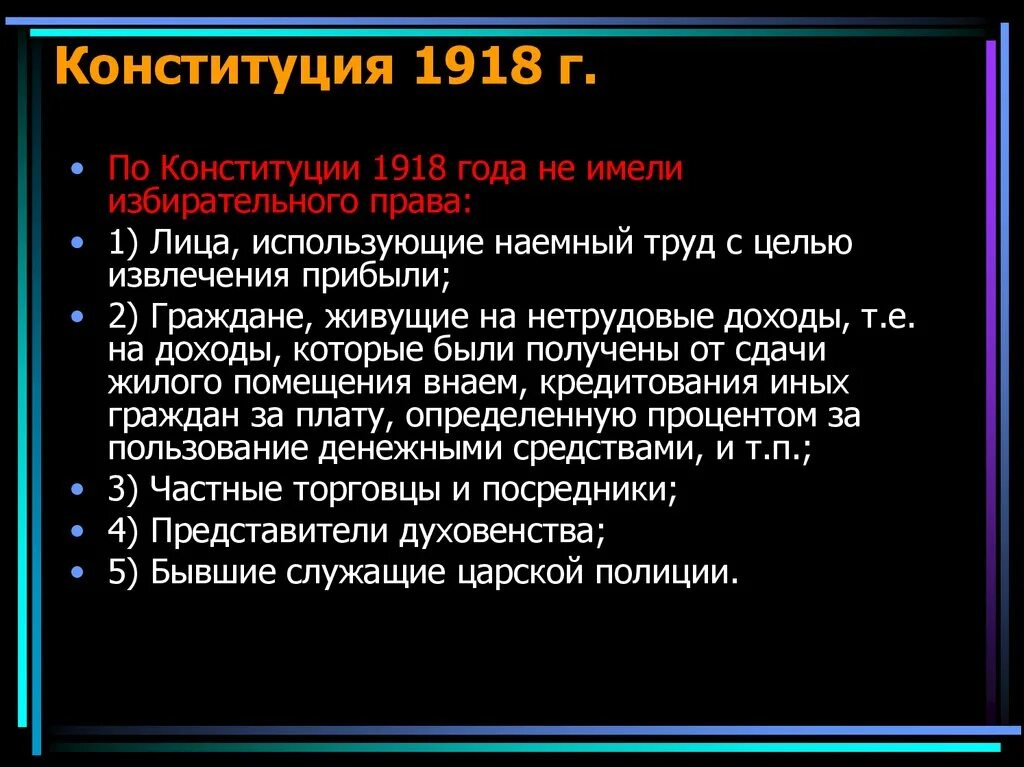 Конституция 1918 г.

• По Конституции 1918 года не имели избирательного права:
• 1) Лица, использующие наемный труд с целью извлечения прибыли;
• 2) Граждане, живущие на нетрудовые доходы, т.е. на доходы, которые были получены от сдачи жилого помещения внаем, кредитования иных граждан за плату, определенную процентом за пользование денежными средствами, и т.п.;
• 3) Частные торговцы и посредники;
• 4) Представители духовенства;
• 5) Бывшие служащие царской полиции.